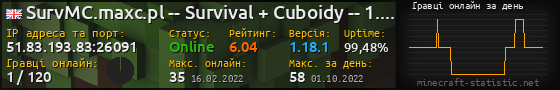 SurvMC.maxc.pl -- Survival + Cuboidy -- 1....

IP адреса та порт:
51.83.193.83:26091

Статус:
Online

Рейтинг:
6.04

Версія:
1.18.1

Uptime:
99,48%

Гравці онлайн:
1 / 120

Макс. онлайн:
35 16.02.2022

Макс. за день:
58 01.10.2022

Гравці онлайн за день

minecraft-statistic.net